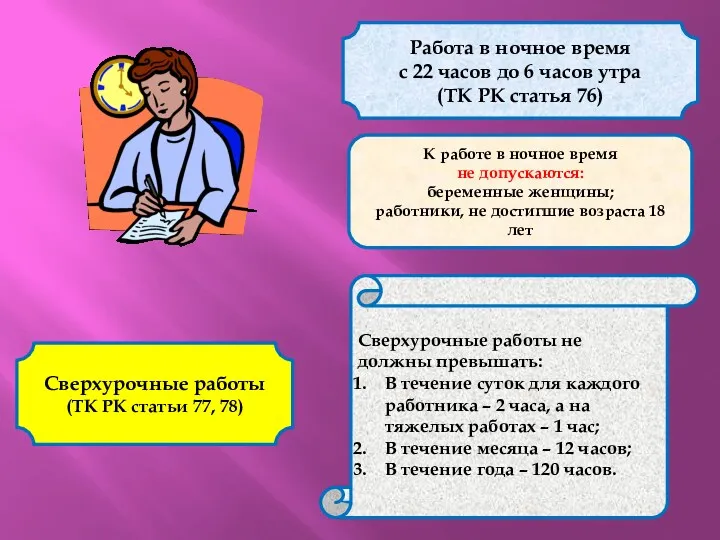 Работа в ночное время
с 22 часов до 6 часов утра
(ТК РК статья 76)

К работе в ночное время
не допускаются:
беременные женщины;
работники, не достигшие возраста 18 лет

Сверхурочные работы
(ТК РК статьи 77, 78)

Сверхурочные работы не должны превышать:
1. В течение суток для каждого работника – 2 часа, а на тяжелых работах – 1 час;
2. В течение месяца – 12 часов;
3. В течение года – 120 часов.